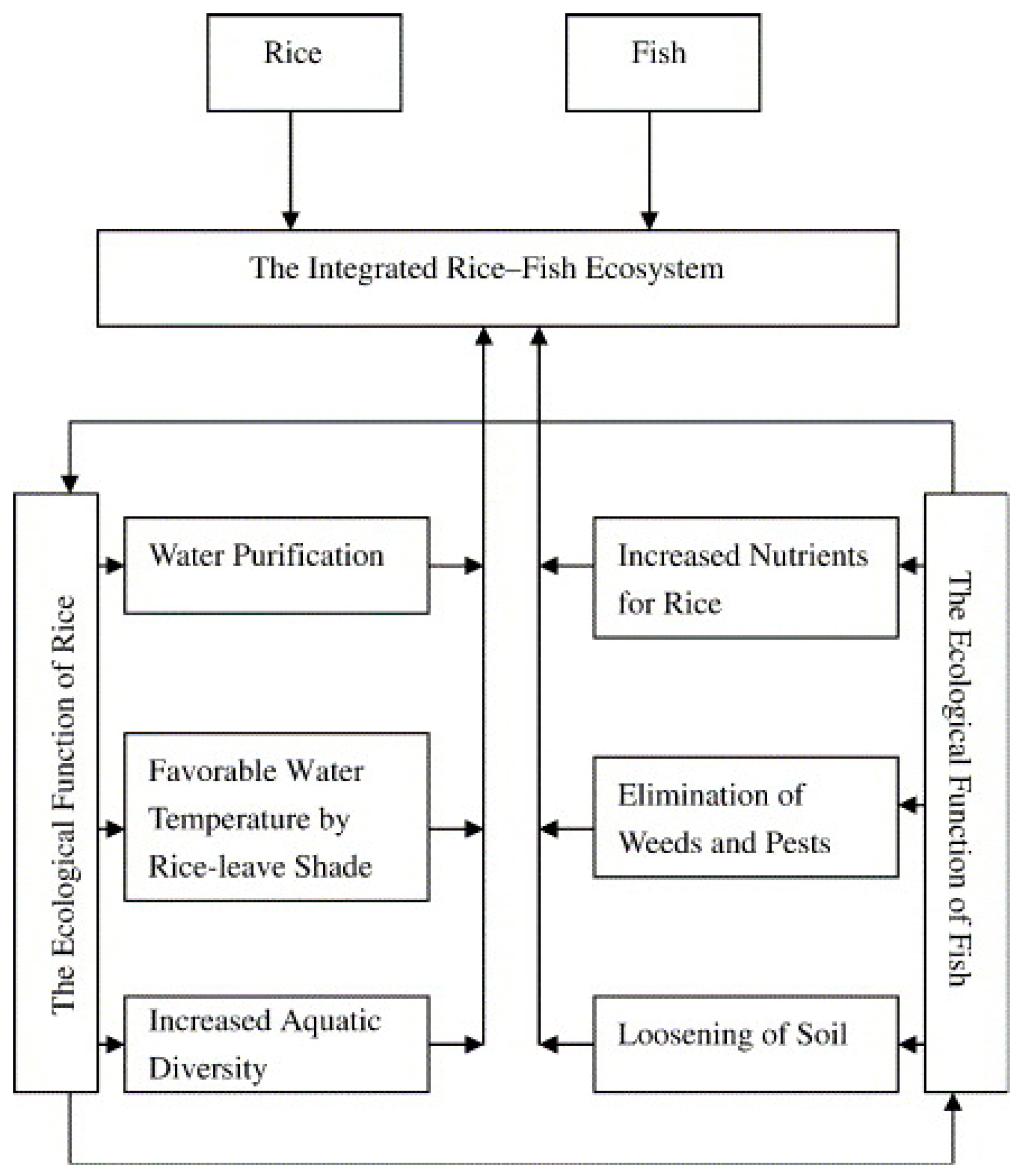 Rice

Fish

The Integrated Rice–Fish Ecosystem

The Ecological Function of Rice

Water Purification

Favorable Water Temperature by Rice-leave Shade

Increased Aquatic Diversity

Increased Nutrients for Rice

Elimination of Weeds and Pests

Loosening of Soil

The Ecological Function of Fish